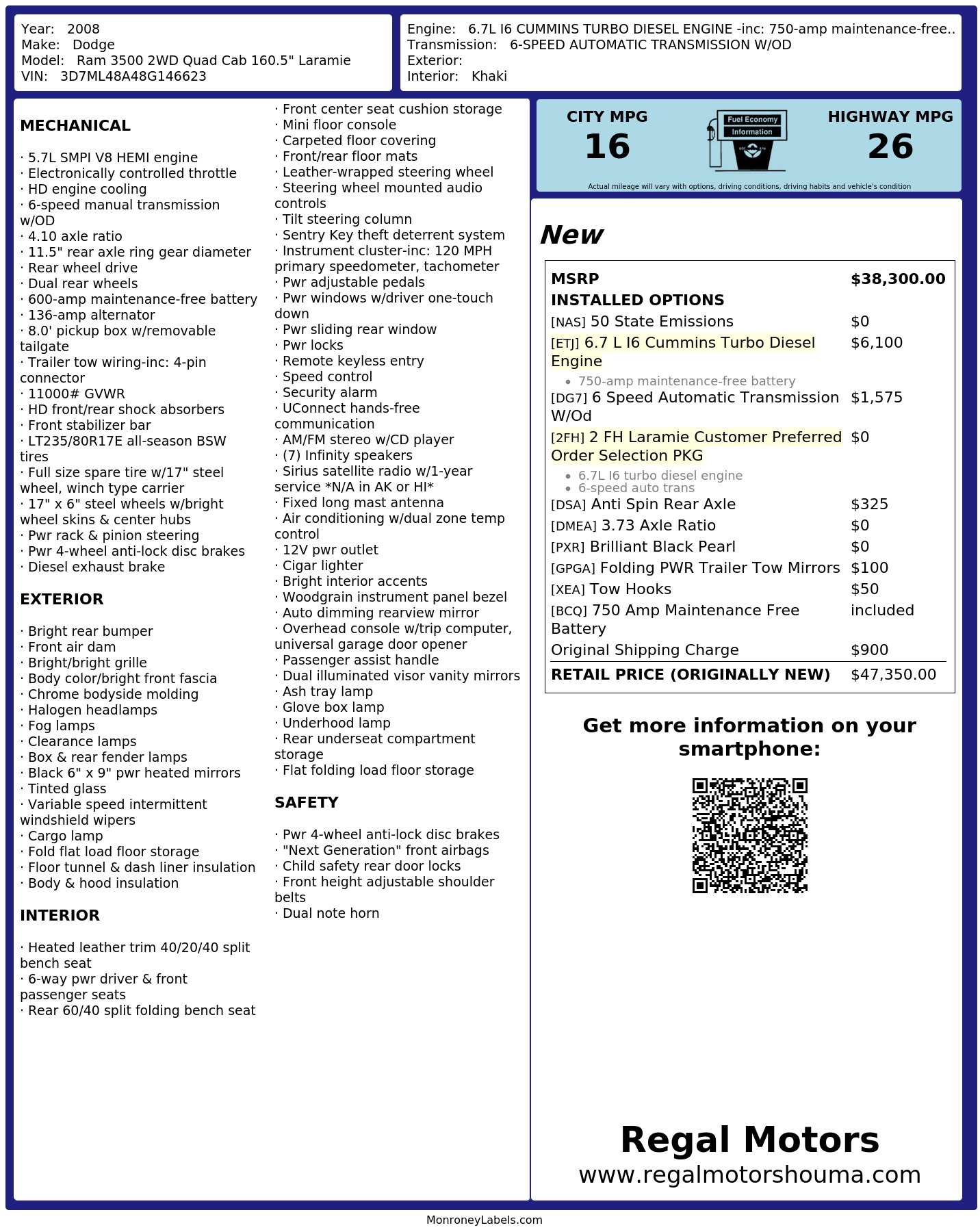 Year: 2008
Make: Dodge
Model: Ram 3500 2WD Quad Cab 160.5" Laramie
VIN: 3D7ML48A48G146623

Engine: 6.7L I6 CUMMINS TURBO DIESEL ENGINE -inc: 750-amp maintenance-free..
Transmission: 6-SPEED AUTOMATIC TRANSMISSION W/OD
Exterior:
Interior: Khaki

MECHANICAL

· 5.7L SMPI V8 HEMI engine
· Electronically controlled throttle
· HD engine cooling
· 6-speed manual transmission w/OD
· 4.10 axle ratio
· 11.5" rear axle ring gear diameter
· Rear wheel drive
· Dual rear wheels
· 600-amp maintenance-free battery
· 136-amp alternator
· 8.0' pickup box w/removable tailgate
· Trailer tow wiring-inc: 4-pin connector
· 11000# GVWR
· HD front/rear shock absorbers
· Front stabilizer bar
· LT235/80R17E all-season BSW tires
· Full size spare tire w/17" steel wheel, winch type carrier
· 17" x 6" steel wheels w/bright wheel skins & center hubs
· Pwr rack & pinion steering
· Pwr 4-wheel anti-lock disc brakes
· Diesel exhaust brake

EXTERIOR

· Bright rear bumper
· Front air dam
· Bright/bright grille
· Body color/bright front fascia
· Chrome bodyside molding
· Halogen headlamps
· Fog lamps
· Clearance lamps
· Box & rear fender lamps
· Black 6" x 9" pwr heated mirrors
· Tinted glass
· Variable speed intermittent windshield wipers
· Cargo lamp
· Fold flat load floor storage
· Floor tunnel & dash liner insulation
· Body & hood insulation

INTERIOR

· Heated leather trim 40/20/40 split bench seat
· 6-way pwr driver & front passenger seats
· Rear 60/40 split folding bench seat
· Front center seat cushion storage
· Mini floor console
· Carpeted floor covering
· Front/rear floor mats
· Leather-wrapped steering wheel
· Steering wheel mounted audio controls
· Tilt steering column
· Sentry Key theft deterrent system
· Instrument cluster-inc: 120 MPH primary speedometer, tachometer
· Pwr adjustable pedals
· Pwr windows w/driver one-touch down
· Pwr sliding rear window
· Pwr locks
· Remote keyless entry
· Speed control
· Security alarm
· UConnect hands-free communication
· AM/FM stereo w/CD player
· (7) Infinity speakers
· Sirius satellite radio w/1-year service *N/A in AK or HI*
· Fixed long mast antenna
· Air conditioning w/dual zone temp control
· 12V pwr outlet
· Cigar lighter
· Bright interior accents
· Woodgrain instrument panel bezel
· Auto dimming rearview mirror
· Overhead console w/trip computer, universal garage door opener
· Passenger assist handle
· Dual illuminated visor vanity mirrors
· Ash tray lamp
· Glove box lamp
· Underhood lamp
· Rear underseat compartment storage
· Flat folding load floor storage

SAFETY

· Pwr 4-wheel anti-lock disc brakes
· "Next Generation" front airbags
· Child safety rear door locks
· Front height adjustable shoulder belts
· Dual note horn

CITY MPG
16
Fuel Economy Information
HIGHWAY MPG
26
Actual mileage will vary with options, driving conditions, driving habits and vehicle's condition

New

| MSRP | $38,300.00 |
|---|---|
| INSTALLED OPTIONS | |
| [NAS] 50 State Emissions | $0 |
| [ETJ] 6.7 L I6 Cummins Turbo Diesel Engine • 750-amp maintenance-free battery | $6,100 |
| [DG7] 6 Speed Automatic Transmission W/Od | $1,575 |
| [2FH] 2 FH Laramie Customer Preferred Order Selection PKG • 6.7L I6 turbo diesel engine • 6-speed auto trans | $0 |
| [DSA] Anti Spin Rear Axle | $325 |
| [DMEA] 3.73 Axle Ratio | $0 |
| [PXR] Brilliant Black Pearl | $0 |
| [GPGA] Folding PWR Trailer Tow Mirrors | $100 |
| [XEA] Tow Hooks | $50 |
| [BCQ] 750 Amp Maintenance Free Battery | included |
| Original Shipping Charge | $900 |
| RETAIL PRICE (ORIGINALLY NEW) | $47,350.00 |

Get more information on your smartphone:

Regal Motors
www.regalmotorshouma.com

MonroneyLabels.com